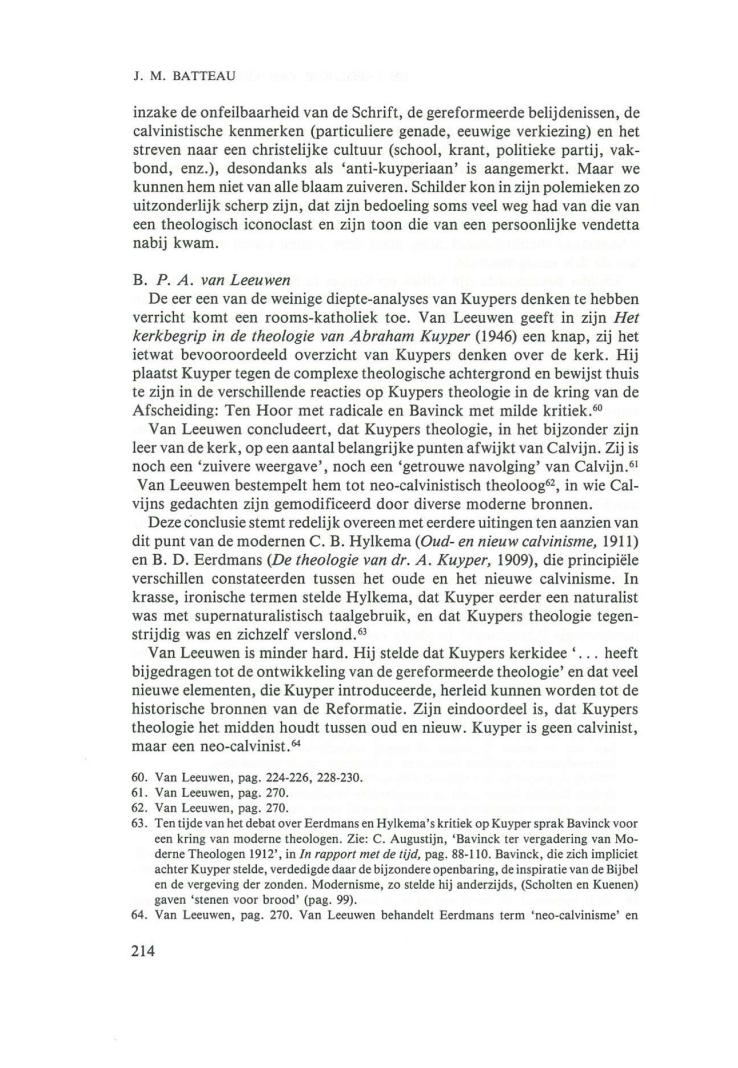 J. M. BATTEAU

inzake de onfeilbaarheid van de Schrift, de gereformeerde belijdenissen, de calvinistische kenmerken (particuliere genade, eeuwige verkiezing) en het streven naar een christelijke cultuur (school, krant, politieke partij, vakbond, enz.), desondanks als 'anti-kuyperiaan' is aangemerkt. Maar we kunnen hem niet van alle blaam zuiveren. Schilder kon in zijn polemieken zo uitzonderlijk scherp zijn, dat zijn bedoeling soms veel weg had van die van een theologisch iconoclast en zijn toon die van een persoonlijke vendetta nabij kwam.

B. P. A. van Leeuwen

De eer een van de weinige diepte-analyses van Kuypers denken te hebben verricht komt een rooms-katholiek toe. Van Leeuwen geeft in zijn Het kerkbegrip in de theologie van Abraham Kuyper (1946) een knap, zij het ietwat bevooroordeeld overzicht van Kuypers denken over de kerk. Hij plaatst Kuyper tegen de complexe theologische achtergrond en bewijst thuis te zijn in de verschillende reacties op Kuypers theologie in de kring van de Afscheiding: Ten Hoor met radicale en Bavinck met milde kritiek.$^{60}$

Van Leeuwen concludeert, dat Kuypers theologie, in het bijzonder zijn leer van de kerk, op een aantal belangrijke punten afwijkt van Calvijn. Zij is noch een 'zuivere weergave', noch een 'getrouwe navolging' van Calvijn.$^{61}$ Van Leeuwen bestempelt hem tot neo-calvinistisch theoloog$^{62}$, in wie Calvijns gedachten zijn gemodificeerd door diverse moderne bronnen.

Deze conclusie stemt redelijk overeen met eerdere uitingen ten aanzien van dit punt van de modernen C. B. Hylkema (Oud- en nieuw calvinisme, 1911) en B. D. Eerdmans (De theologie van dr. A. Kuyper, 1909), die principiële verschillen constateerden tussen het oude en het nieuwe calvinisme. In krasse, ironische termen stelde Hylkema, dat Kuyper eerder een naturalist was met supernaturalistisch taalgebruik, en dat Kuypers theologie tegenstrijdig was en zichzelf verslond.$^{63}$

Van Leeuwen is minder hard. Hij stelde dat Kuypers kerkidee '... heeft bijgedragen tot de ontwikkeling van de gereformeerde theologie' en dat veel nieuwe elementen, die Kuyper introduceerde, herleid kunnen worden tot de historische bronnen van de Reformatie. Zijn eindoordeel is, dat Kuypers theologie het midden houdt tussen oud en nieuw. Kuyper is geen calvinist, maar een neo-calvinist.$^{64}$

60. Van Leeuwen, pag. 224-226, 228-230.
61. Van Leeuwen, pag. 270.
62. Van Leeuwen, pag. 270.
63. Ten tijde van het debat over Eerdmans en Hylkema's kritiek op Kuyper sprak Bavinck voor een kring van moderne theologen. Zie: C. Augustijn, 'Bavinck ter vergadering van Moderne Theologen 1912', in In rapport met de tijd, pag. 88-110. Bavinck, die zich impliciet achter Kuyper stelde, verdedigde daar de bijzondere openbaring, de inspiratie van de Bijbel en de vergeving der zonden. Modernisme, zo stelde hij anderzijds, (Scholten en Kuenen) gaven 'stenen voor brood' (pag. 99).
64. Van Leeuwen, pag. 270. Van Leeuwen behandelt Eerdmans term 'neo-calvinisme' en

214